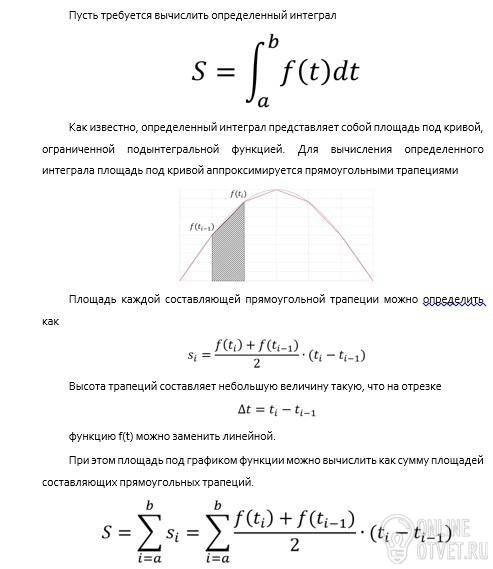 Пусть требуется вычислить определенный интеграл

$S = \int_a^b f(t)dt$

Как известно, определенный интеграл представляет собой площадь под кривой, ограниченной подынтегральной функцией. Для вычисления определенного интеграла площадь под кривой аппроксимируется прямоугольными трапециями

$f(t_i)$
$f(t_{i-1})$

Площадь каждой составляющей прямоугольной трапеции можно определить как

$s_i = \frac{f(t_i) + f(t_{i-1})}{2} \cdot (t_i - t_{i-1})$

Высота трапеций составляет небольшую величину такую, что на отрезке

$\Delta t = t_i - t_{i-1}$

функцию f(t) можно заменить линейной.

При этом площадь под графиком функции можно вычислить как сумму площадей составляющих прямоугольных трапеций.

$S = \sum_{i=a}^{b} s_i = \sum_{i=a}^{b} \frac{f(t_i) + f(t_{i-1})}{2} \cdot (t_i - t_{i-1})$

ONLINE OTVET.RU